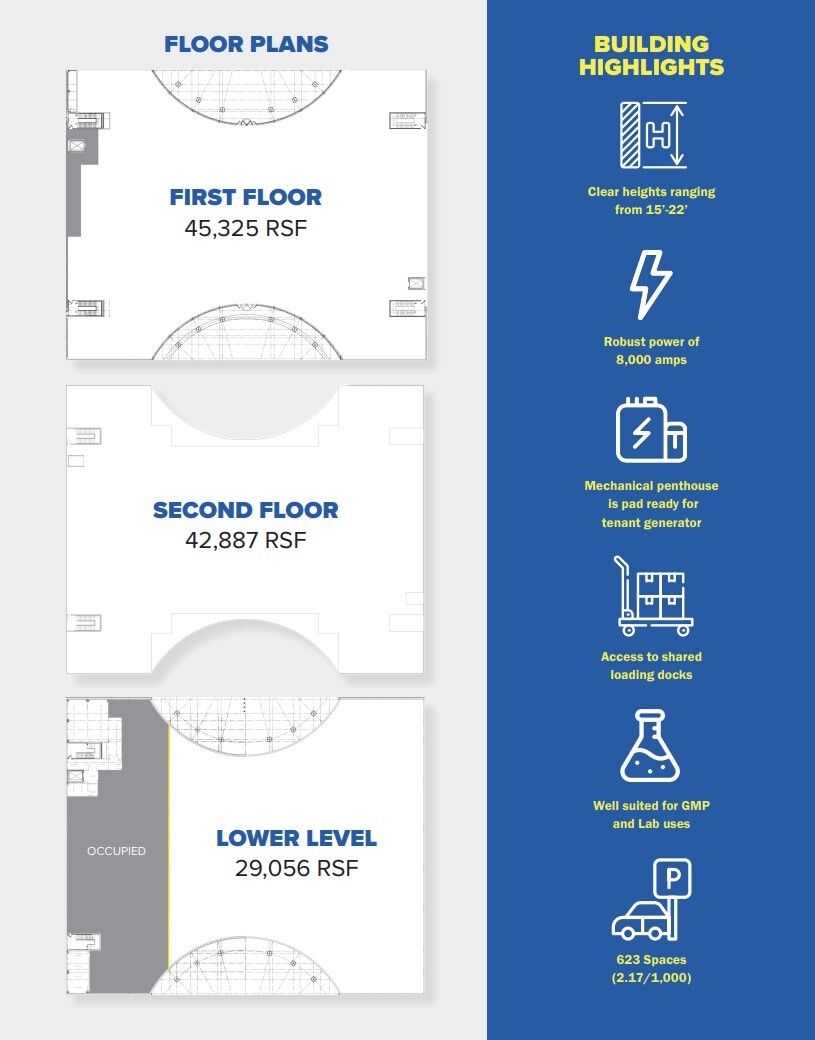 FLOOR PLANS

FIRST FLOOR
45,325 RSF

SECOND FLOOR
42,887 RSF

OCCUPIED

LOWER LEVEL
29,056 RSF

BUILDING HIGHLIGHTS

H

Clear heights ranging from 15'-22'

Robust power of 8,000 amps

Mechanical penthouse is pad ready for tenant generator

Access to shared loading docks

Well suited for GMP and Lab uses

P

623 Spaces (2.17/1,000)